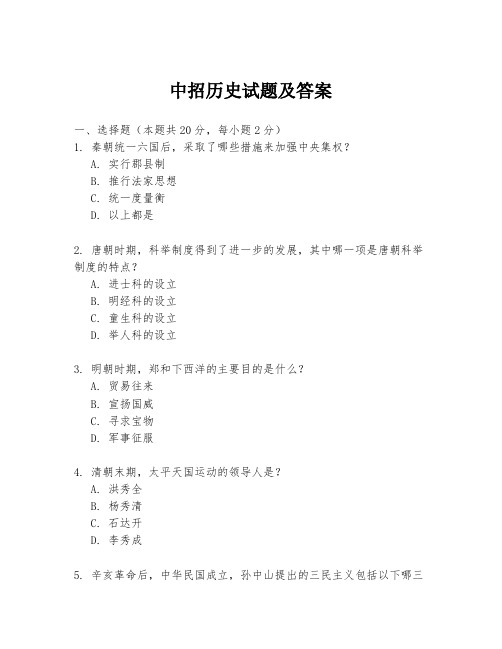 中招历史试题及答案

一、选择题（本题共20分，每小题2分）

1. 秦朝统一六国后，采取了哪些措施来加强中央集权？

A. 实行郡县制

B. 推行法家思想

C. 统一度量衡

D. 以上都是

2. 唐朝时期，科举制度得到了进一步的发展，其中哪一项是唐朝科举制度的特点？

A. 进士科的设立

B. 明经科的设立

C. 童生科的设立

D. 举人科的设立

3. 明朝时期，郑和下西洋的主要目的是什么？

A. 贸易往来

B. 宣扬国威

C. 寻求宝物

D. 军事征服

4. 清朝末期，太平天国运动的领导人是？

A. 洪秀全

B. 杨秀清

C. 石达开

D. 李秀成

5. 辛亥革命后，中华民国成立，孙中山提出的三民主义包括以下哪三